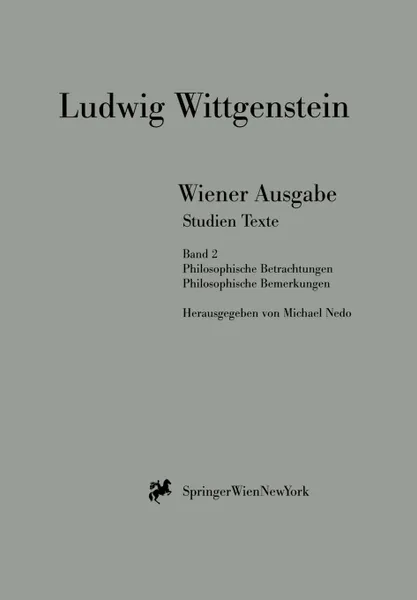 Ludwig Wittgenstein

Wiener Ausgabe
Studien Texte

Band 2
Philosophische Betrachtungen
Philosophische Bemerkungen

Herausgegeben von Michael Nedo

SpringerWienNewYork